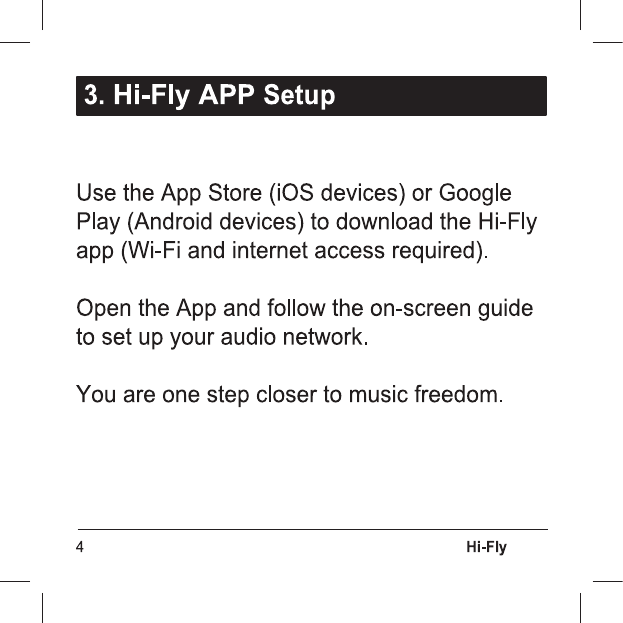 3. Hi-Fly APP Setup

Use the App Store (iOS devices) or Google Play (Android devices) to download the Hi-Fly app (Wi-Fi and internet access required).

Open the App and follow the on-screen guide to set up your audio network.

You are one step closer to music freedom.

4

Hi-Fly